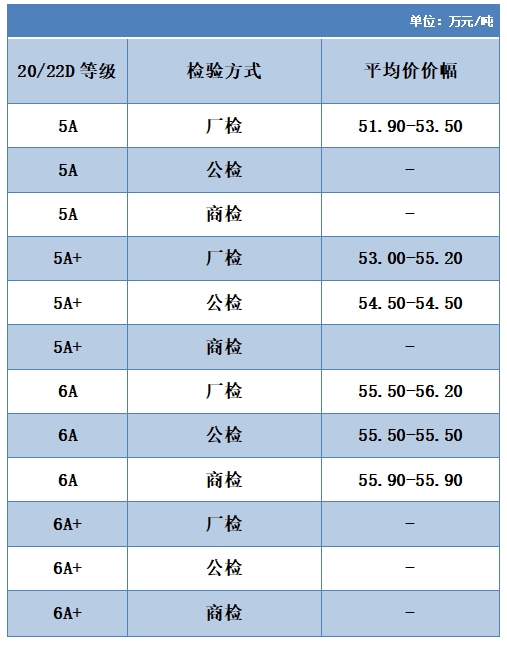 单位：万元/吨

| 20/22D 等级 | 检验方式 | 平均价价幅 |
|---|---|---|
| 5A | 厂检 | 51.90-53.50 |
| 5A | 公检 | - |
| 5A | 商检 | - |
| 5A+ | 厂检 | 53.00-55.20 |
| 5A+ | 公检 | 54.50-54.50 |
| 5A+ | 商检 | - |
| 6A | 厂检 | 55.50-56.20 |
| 6A | 公检 | 55.50-55.50 |
| 6A | 商检 | 55.90-55.90 |
| 6A+ | 厂检 | - |
| 6A+ | 公检 | - |
| 6A+ | 商检 | - |